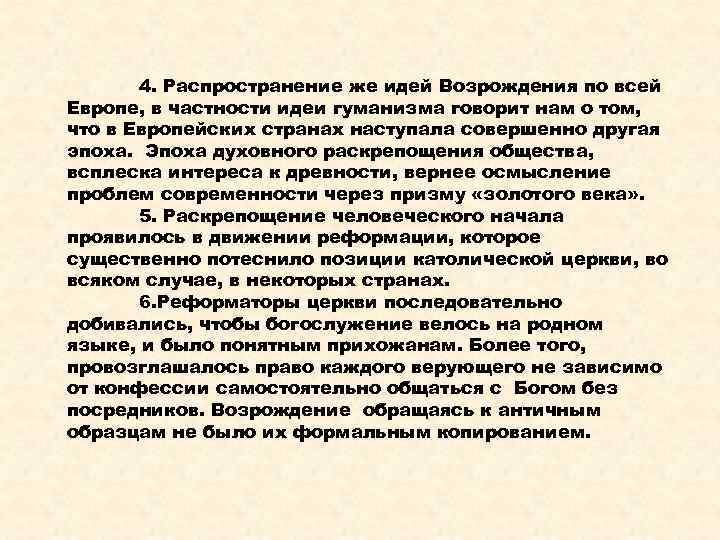 4. Распространение же идей Возрождения по всей Европе, в частности идеи гуманизма говорит нам о том, что в Европейских странах наступала совершенно другая эпоха. Эпоха духовного раскрепощения общества, всплеска интереса к древности, вернее осмысление проблем современности через призму «золотого века».

5. Раскрепощение человеческого начала проявилось в движении реформации, которое существенно потеснило позиции католической церкви, во всяком случае, в некоторых странах.

6.Реформаторы церкви последовательно добивались, чтобы богослужение велось на родном языке, и было понятным прихожанам. Более того, провозглашалось право каждого верующего не зависимо от конфессии самостоятельно общаться с Богом без посредников. Возрождение обращаясь к античным образцам не было их формальным копированием.